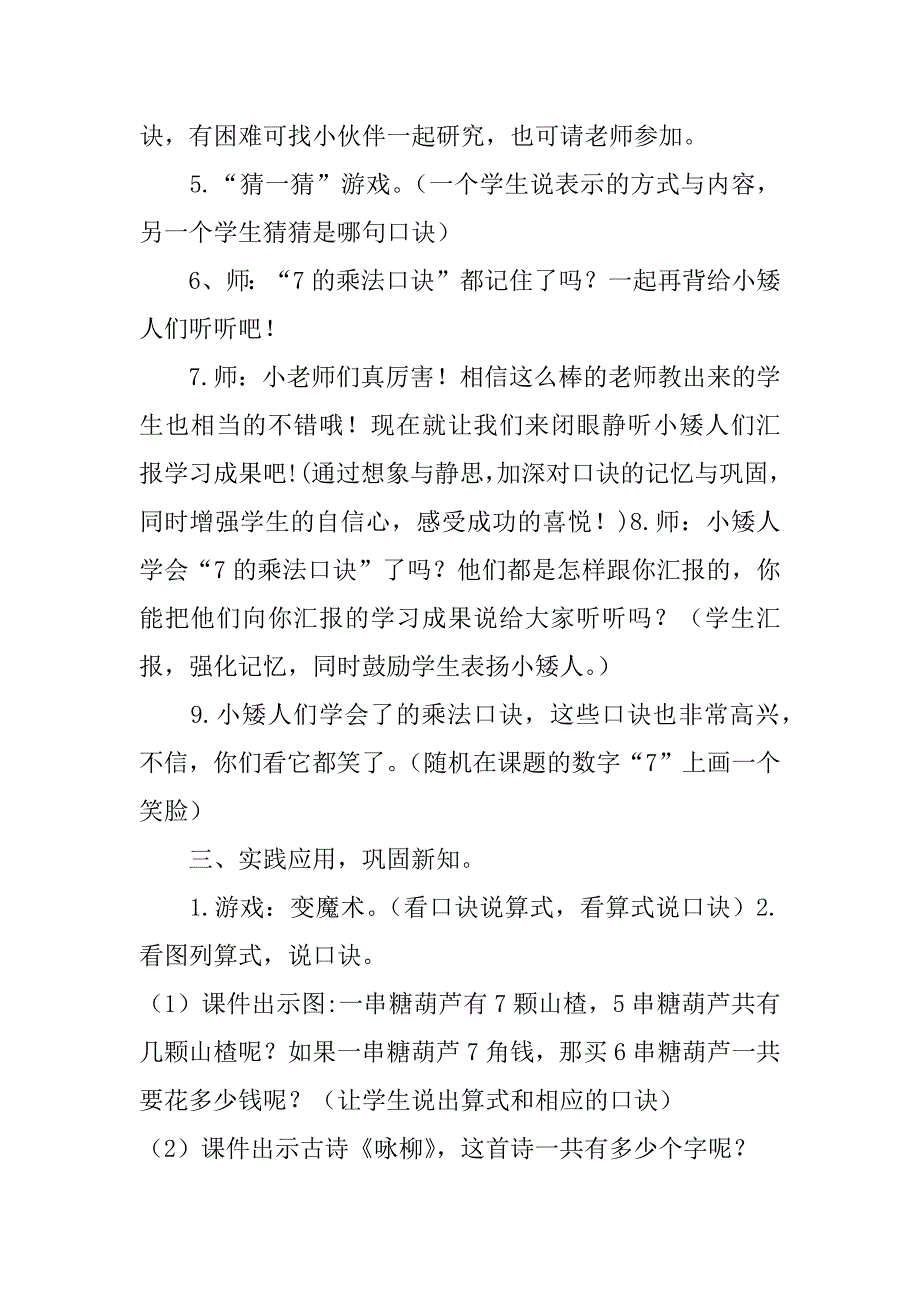 诀，有困难可找小伙伴一起研究，也可请老师参加。

5.“猜一猜”游戏。（一个学生说表示的方式与内容，另一个学生猜猜是哪句口诀）

6、师：“7 的乘法口诀”都记住了吗？一起再背给小矮人们听听吧！

7.师：小老师们真厉害！相信这么棒的老师教出来的学生也相当的不错哦！现在就让我们来闭眼静听小矮人们汇报学习成果吧!(通过想象与静思，加深对口诀的记忆与巩固，同时增强学生的自信心，感受成功的喜悦！)8.师：小矮人学会“7 的乘法口诀”了吗？他们都是怎样跟你汇报的，你能把他们向你汇报的学习成果说给大家听听吗？（学生汇报，强化记忆，同时鼓励学生表扬小矮人。）

9.小矮人们学会了的乘法口诀，这些口诀也非常高兴，不信，你们看它都笑了。（随机在课题的数字“7”上画一个笑脸）

三、实践应用，巩固新知。

1.游戏：变魔术。（看口诀说算式，看算式说口诀）2.看图列算式，说口诀。

（1）课件出示图:一串糖葫芦有 7 颗山楂，5 串糖葫芦共有几颗山楂呢？如果一串糖葫芦 7 角钱，那买 6 串糖葫芦一共要花多少钱呢？（让学生说出算式和相应的口诀）

（2）课件出示古诗《咏柳》，这首诗一共有多少个字呢？